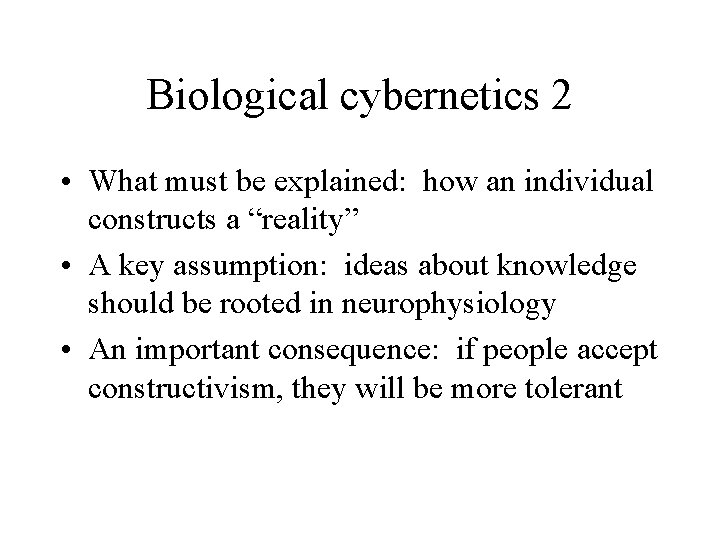 Biological cybernetics 2

• What must be explained: how an individual constructs a “reality”

• A key assumption: ideas about knowledge should be rooted in neurophysiology

• An important consequence: if people accept constructivism, they will be more tolerant